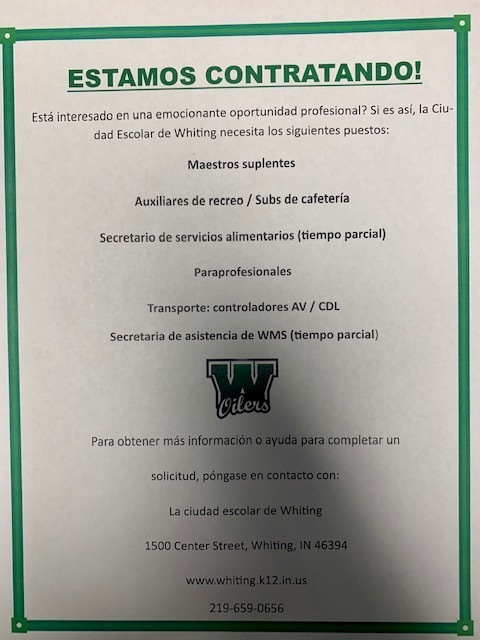 ESTAMOS CONTRATANDO!

Está interesado en una emocionante oportunidad profesional? Si es así, la Ciudad Escolar de Whiting necesita los siguientes puestos:

Maestros suplentes

Auxiliares de recreo / Subs de cafetería

Secretario de servicios alimentarios (tiempo parcial)

Paraprofesionales

Transporte: controladores AV / CDL

Secretaria de asistencia de WMS (tiempo parcial)

W
Oilers

Para obtener más información o ayuda para completar un

solicitud, póngase en contacto con:

La ciudad escolar de Whiting

1500 Center Street, Whiting, IN 46394

www.whiting.k12.in.us

219-659-0656